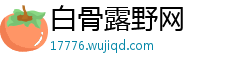 白骨露野网
17776.wujiqd.com